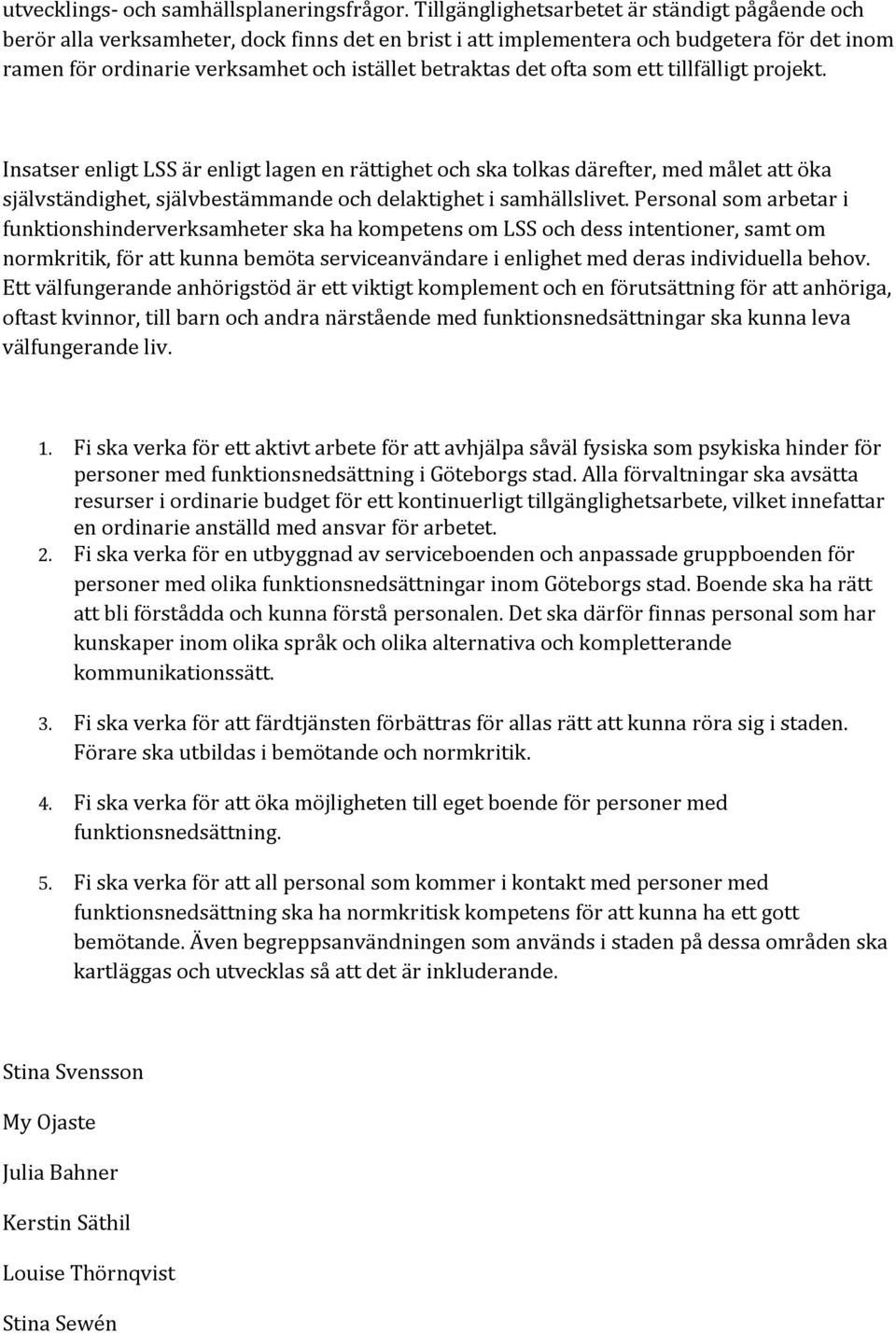 utvecklings- och samhällsplaneringsfrågor. Tillgänglighetsarbetet är ständigt pågående och berör alla verksamheter, dock finns det en brist i att implementera och budgetera för det inom ramen för ordinarie verksamhet och istället betraktas det ofta som ett tillfälligt projekt.

Insatser enligt LSS är enligt lagen en rättighet och ska tolkas därefter, med målet att öka självständighet, självbestämmande och delaktighet i samhällslivet. Personal som arbetar i funktionshinderverksamheter ska ha kompetens om LSS och dess intentioner, samt om normkritik, för att kunna bemöta serviceanvändare i enlighet med deras individuella behov. Ett välfungerande anhörigstöd är ett viktigt komplement och en förutsättning för att anhöriga, oftast kvinnor, till barn och andra närstående med funktionsnedsättningar ska kunna leva välfungerande liv.

1. Fi ska verka för ett aktivt arbete för att avhjälpa såväl fysiska som psykiska hinder för personer med funktionsnedsättning i Göteborgs stad. Alla förvaltningar ska avsätta resurser i ordinarie budget för ett kontinuerligt tillgänglighetsarbete, vilket innefattar en ordinarie anställd med ansvar för arbetet.
2. Fi ska verka för en utbyggnad av serviceboenden och anpassade gruppboenden för personer med olika funktionsnedsättningar inom Göteborgs stad. Boende ska ha rätt att bli förstådda och kunna förstå personalen. Det ska därför finnas personal som har kunskaper inom olika språk och olika alternativa och kompletterande kommunikationssätt.
3. Fi ska verka för att färdtjänsten förbättras för allas rätt att kunna röra sig i staden. Förare ska utbildas i bemötande och normkritik.
4. Fi ska verka för att öka möjligheten till eget boende för personer med funktionsnedsättning.
5. Fi ska verka för att all personal som kommer i kontakt med personer med funktionsnedsättning ska ha normkritisk kompetens för att kunna ha ett gott bemötande. Även begreppsanvändningen som används i staden på dessa områden ska kartläggas och utvecklas så att det är inkluderande.

Stina Svensson

My Ojaste

Julia Bahner

Kerstin Säthil

Louise Thörnqvist

Stina Sewén